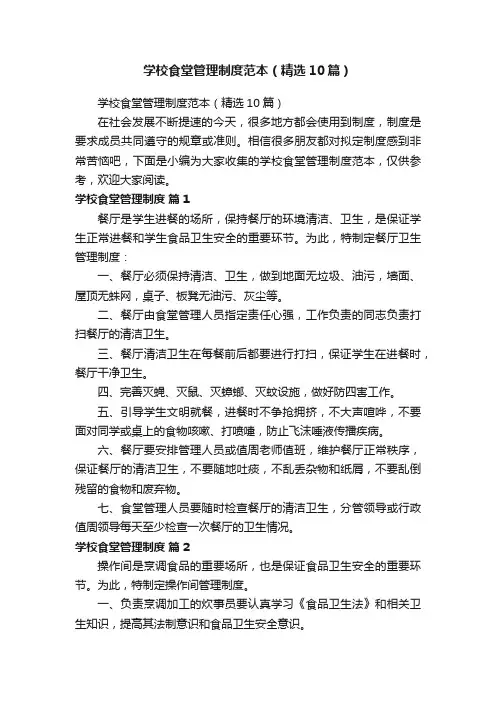 学校食堂管理制度范本（精选10篇）

学校食堂管理制度范本（精选10篇）

在社会发展不断提速的今天，很多地方都会使用到制度，制度是要求成员共同遵守的规章或准则。相信很多朋友都对拟定制度感到非常苦恼吧，下面是小编为大家收集的学校食堂管理制度范本，仅供参考，欢迎大家阅读。

学校食堂管理制度 篇1

餐厅是学生进餐的场所，保持餐厅的环境清洁、卫生，是保证学生正常进餐和学生食品卫生安全的重要环节。为此，特制定餐厅卫生管理制度：

一、餐厅必须保持清洁、卫生，做到地面无垃圾、油污，墙面、屋顶无蛛网，桌子、板凳无油污、灰尘等。

二、餐厅由食堂管理人员指定责任心强，工作负责的同志负责打扫餐厅的清洁卫生。

三、餐厅清洁卫生在每餐前后都要进行打扫，保证学生在进餐时，餐厅干净卫生。

四、完善灭蝇、灭鼠、灭蟑螂、灭蚊设施，做好防四害工作。

五、引导学生文明就餐，进餐时不争抢拥挤，不大声喧哗，不要面对同学或桌上的食物咳嗽、打喷嚏，防止飞沫唾液传播疾病。

六、餐厅要安排管理人员或值周老师值班，维护餐厅正常秩序，保证餐厅的清洁卫生，不要随地吐痰，不乱丢杂物和纸屑，不要乱倒残留的食物和废弃物。

七、食堂管理人员要随时检查餐厅的清洁卫生，分管领导或行政值周领导每天至少检查一次餐厅的卫生情况。

学校食堂管理制度 篇2

操作间是烹调食品的重要场所，也是保证食品卫生安全的重要环节。为此，特制定操作间管理制度。

一、负责烹调加工的炊事员要认真学习《食品卫生法》和相关卫生知识，提高其法制意识和食品卫生安全意识。